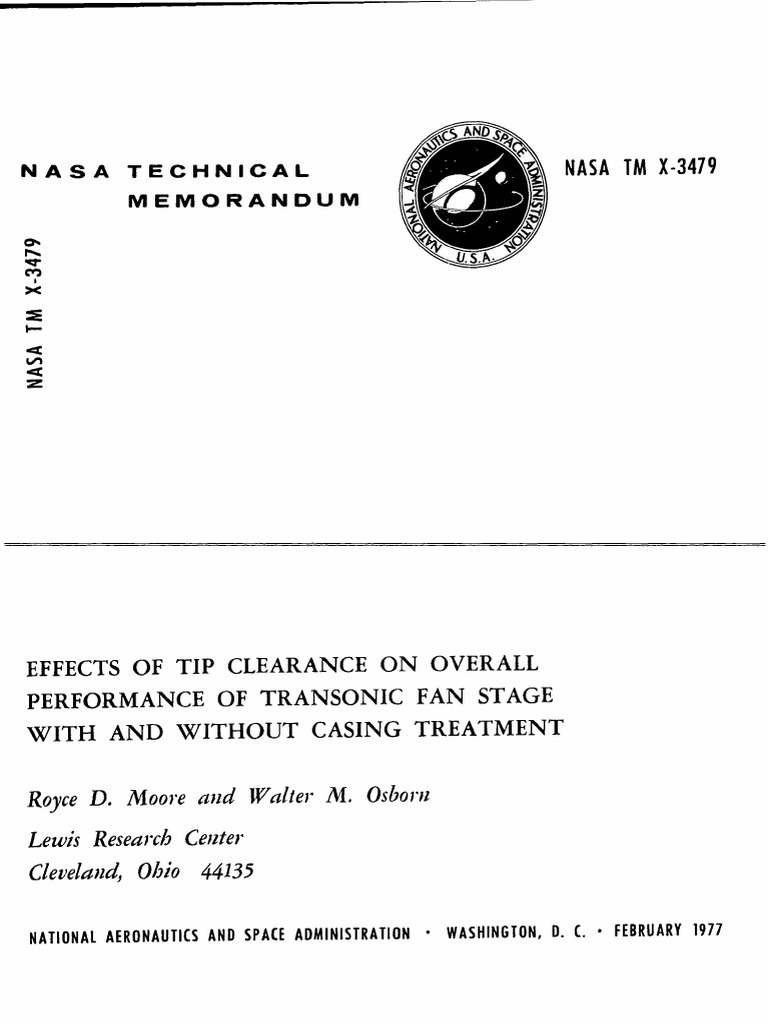 NASA TECHNICAL MEMORANDUM

NATIONAL AERONAUTICS AND SPACE ADMINISTRATION U.S.A.

NASA TM X-3479

NASA TM X-3479

EFFECTS OF TIP CLEARANCE ON OVERALL PERFORMANCE OF TRANSONIC FAN STAGE WITH AND WITHOUT CASING TREATMENT

Royce D. Moore and Walter M. Osborn

Lewis Research Center
Cleveland, Ohio 44135

NATIONAL AERONAUTICS AND SPACE ADMINISTRATION • WASHINGTON, D. C. • FEBRUARY 1977